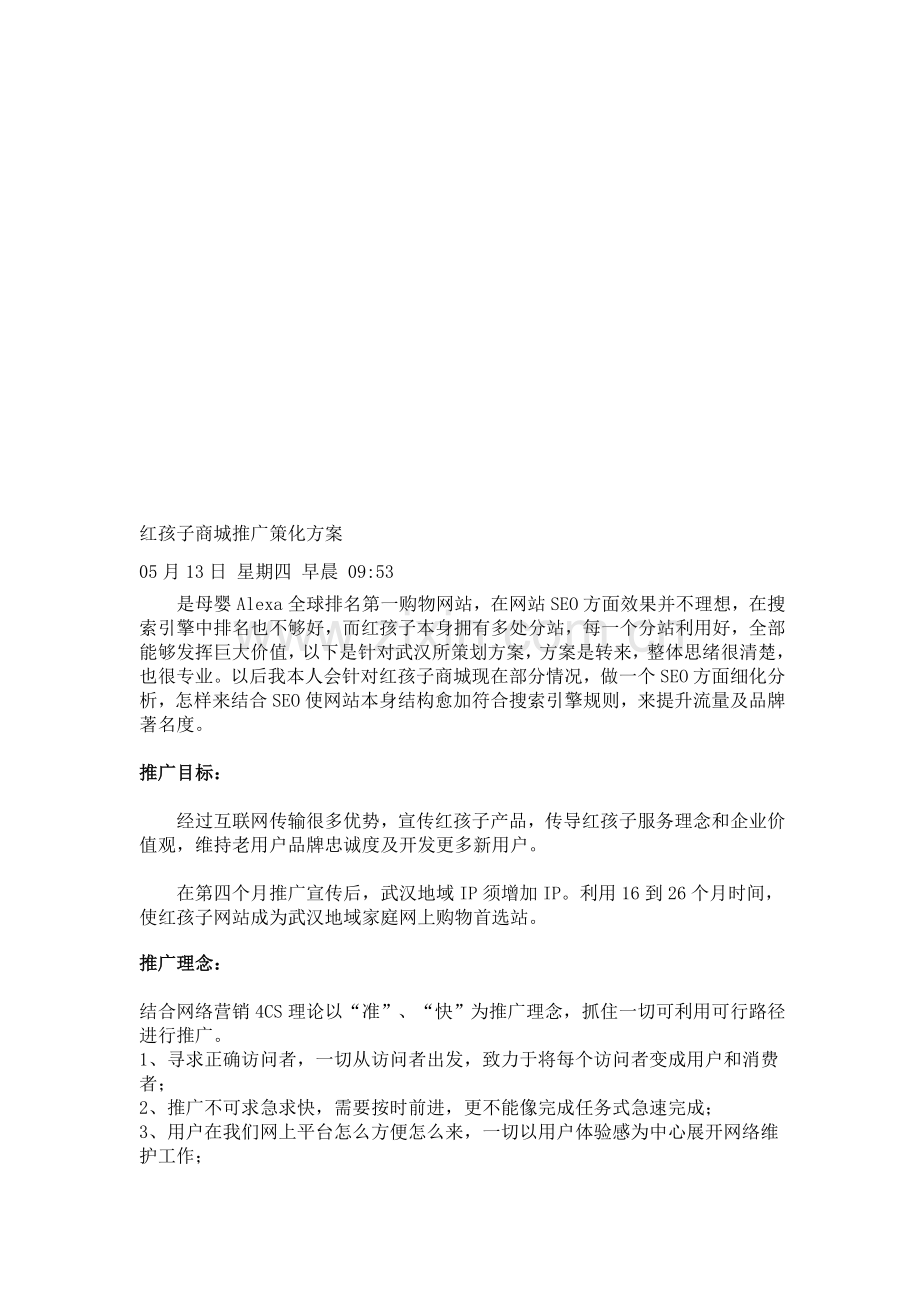 红孩子商城推广策化方案

05 月 13 日 星期四 早晨 09:53

是母婴 Alexa 全球排名第一购物网站，在网站 SEO 方面效果并不理想，在搜索引擎中排名也不够好，而红孩子本身拥有多处分站，每一个分站利用好，全部能够发挥巨大价值，以下是针对武汉所策划方案，方案是转来，整体思绪很清楚，也很专业。以后我本人会针对红孩子商城现在部分情况，做一个 SEO 方面细化分析，怎样来结合 SEO 使网站本身结构愈加符合搜索引擎规则，来提升流量及品牌著名度。

推广目标：

经过互联网传输很多优势，宣传红孩子产品，传导红孩子服务理念和企业价值观，维持老用户品牌忠诚度及开发更多新用户。

在第四个月推广宣传后，武汉地域 IP 须增加 IP。利用 16 到 26 个月时间，使红孩子网站成为武汉地域家庭网上购物首选站。

推广理念：

结合网络营销 4CS 理论以“准”、“快”为推广理念，抓住一切可利用可行路径进行推广。
1、寻求正确访问者，一切从访问者出发，致力于将每个访问者变成用户和消费者；
2、推广不可求急求快，需要按时前进，更不能像完成任务式急速完成；
3、用户在我们网上平台怎么方便怎么来，一切以用户体验感为中心展开网络维护工作；